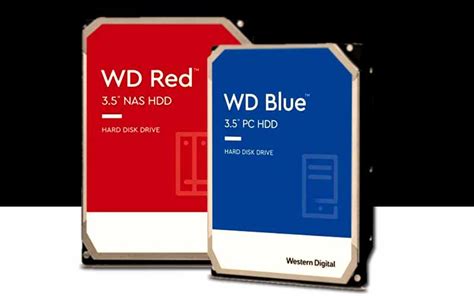 WD Red™
3.5" NAS HDD
HARD DISK DRIVE

WD Blue™
3.5" PC HDD
HARD DISK DRIVE

Western Digital